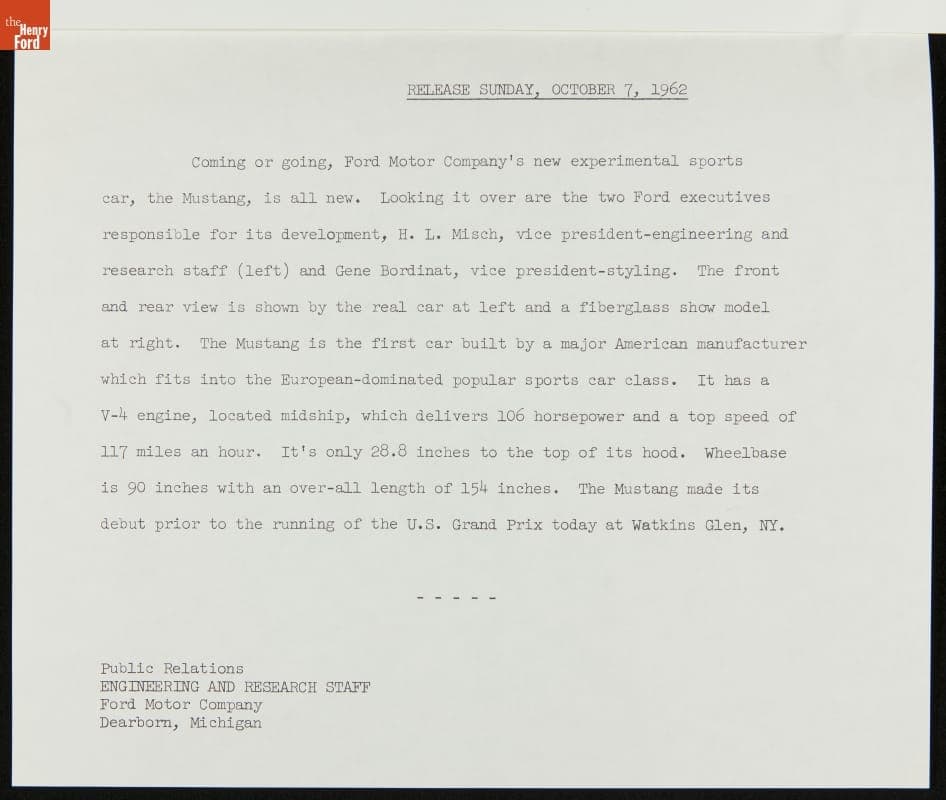 the Henry Ford

RELEASE SUNDAY, OCTOBER 7, 1962

Coming or going, Ford Motor Company's new experimental sports car, the Mustang, is all new. Looking it over are the two Ford executives responsible for its development, H. L. Misch, vice president-engineering and research staff (left) and Gene Bordinat, vice president-styling. The front and rear view is shown by the real car at left and a fiberglass show model at right. The Mustang is the first car built by a major American manufacturer which fits into the European-dominated popular sports car class. It has a V-4 engine, located midship, which delivers 106 horsepower and a top speed of 117 miles an hour. It's only 28.8 inches to the top of its hood. Wheelbase is 90 inches with an over-all length of 154 inches. The Mustang made its debut prior to the running of the U.S. Grand Prix today at Watkins Glen, NY.

- - - - -

Public Relations
ENGINEERING AND RESEARCH STAFF
Ford Motor Company
Dearborn, Michigan